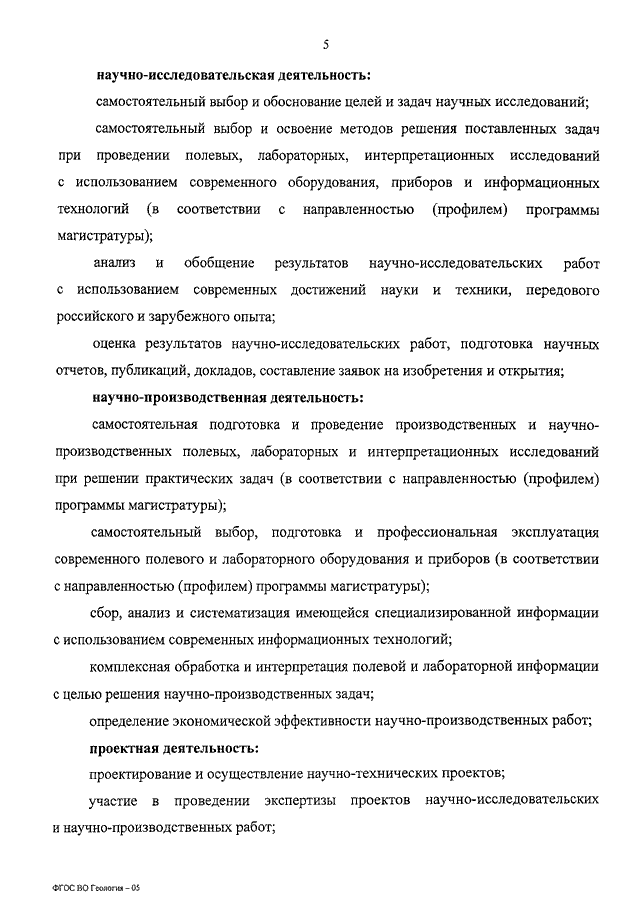 5

научно-исследовательская деятельность:

самостоятельный выбор и обоснование целей и задач научных исследований;

самостоятельный выбор и освоение методов решения поставленных задач при проведении полевых, лабораторных, интерпретационных исследований с использованием современного оборудования, приборов и информационных технологий (в соответствии с направленностью (профилем) программы магистратуры);

анализ и обобщение результатов научно-исследовательских работ с использованием современных достижений науки и техники, передового российского и зарубежного опыта;

оценка результатов научно-исследовательских работ, подготовка научных отчетов, публикаций, докладов, составление заявок на изобретения и открытия;

научно-производственная деятельность:

самостоятельная подготовка и проведение производственных и научно-производственных полевых, лабораторных и интерпретационных исследований при решении практических задач (в соответствии с направленностью (профилем) программы магистратуры);

самостоятельный выбор, подготовка и профессиональная эксплуатация современного полевого и лабораторного оборудования и приборов (в соответствии с направленностью (профилем) программы магистратуры);

сбор, анализ и систематизация имеющейся специализированной информации с использованием современных информационных технологий;

комплексная обработка и интерпретация полевой и лабораторной информации с целью решения научно-производственных задач;

определение экономической эффективности научно-производственных работ;

проектная деятельность:

проектирование и осуществление научно-технических проектов;

участие в проведении экспертизы проектов научно-исследовательских и научно-производственных работ;

ФГОС ВО Геология – 05